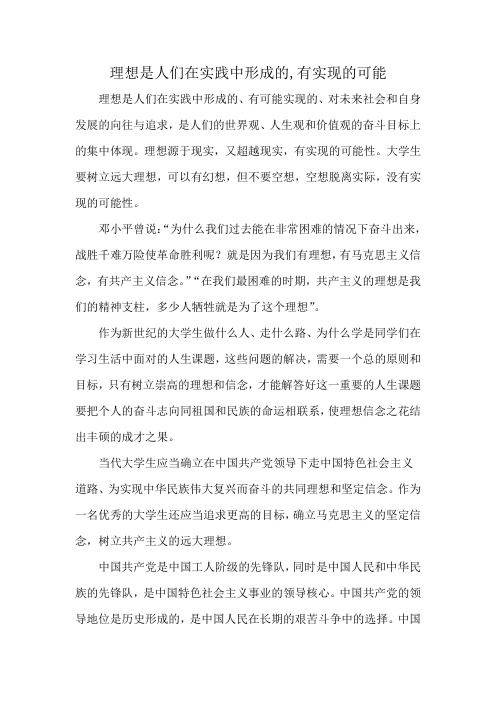 理想是人们在实践中形成的,有实现的可能

理想是人们在实践中形成的、有可能实现的、对未来社会和自身发展的向往与追求，是人们的世界观、人生观和价值观的奋斗目标上的集中体现。理想源于现实，又超越现实，有实现的可能性。大学生要树立远大理想，可以有幻想，但不要空想，空想脱离实际，没有实现的可能性。

邓小平曾说：“为什么我们过去能在非常困难的情况下奋斗出来，战胜千难万险使革命胜利呢？就是因为我们有理想，有马克思主义信念，有共产主义信念。”“在我们最困难的时期，共产主义的理想是我们的精神支柱，多少人牺牲就是为了这个理想”。

作为新世纪的大学生做什么人、走什么路、为什么学是同学们在学习生活中面对的人生课题，这些问题的解决，需要一个总的原则和目标，只有树立崇高的理想和信念，才能解答好这一重要的人生课题要把个人的奋斗志向同祖国和民族的命运相联系，使理想信念之花结出丰硕的成才之果。

当代大学生应当确立在中国共产党领导下走中国特色社会主义道路、为实现中华民族伟大复兴而奋斗的共同理想和坚定信念。作为一名优秀的大学生还应当追求更高的目标，确立马克思主义的坚定信念，树立共产主义的远大理想。

中国共产党是中国工人阶级的先锋队，同时是中国人民和中华民族的先锋队，是中国特色社会主义事业的领导核心。中国共产党的领导地位是历史形成的，是中国人民在长期的艰苦斗争中的选择。中国